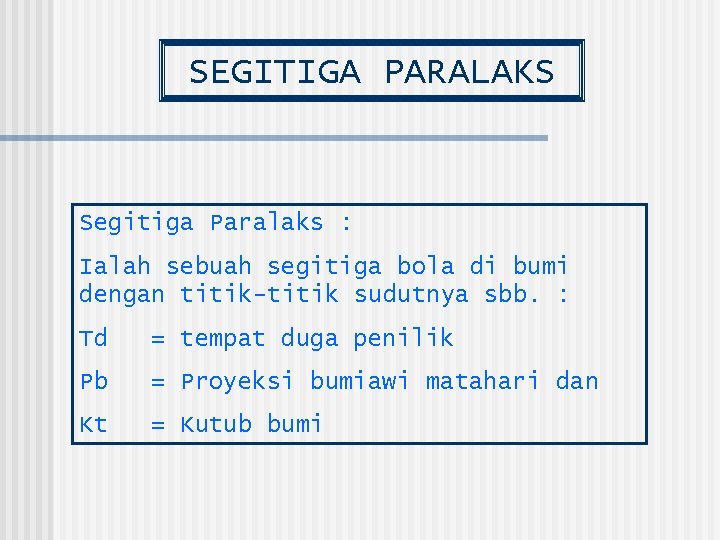 SEGITIGA PARALAKS

Segitiga Paralaks :

Ialah sebuah segitiga bola di bumi dengan titik-titik sudutnya sbb. :

Td = tempat duga penilik

Pb = Proyeksi bumiawi matahari dan

Kt = Kutub bumi